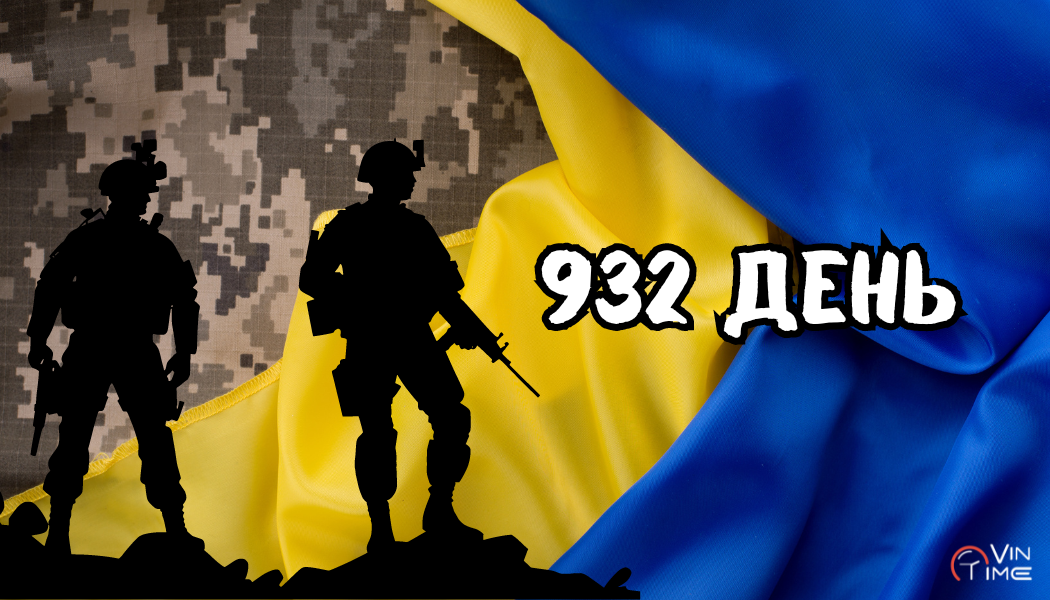 932 ДЕНЬ

VIN TIME